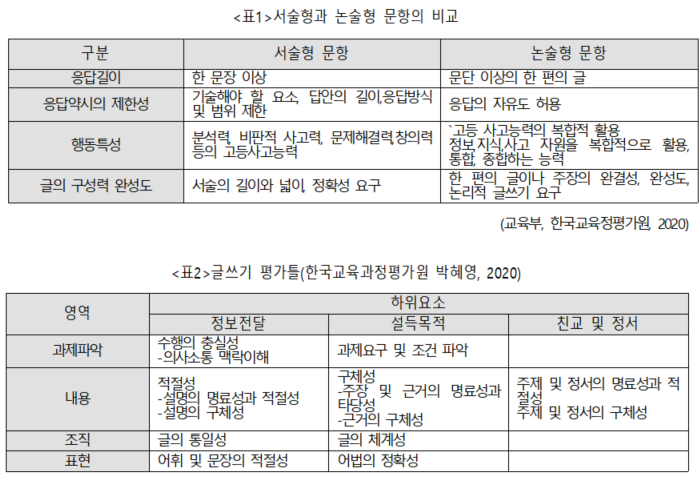 <표1>서술형과 논술형 문항의 비교

| 구분 | 서술형 문항 | 논술형 문항 |
|---|---|---|
| 응답길이 | 한 문장 이상 | 문단 이상의 한 편의 글 |
| 응답약시의 제한성 | 기술해야 할 요소, 답안의 길이,응답방식 및 범위 제한 | 응답의 자유도 허용 |
| 행동특성 | 분석력, 비판적 사고력, 문제해결력,창의력 등의 고등사고능력 | `고등 사고능력의 복합적 활용 정보,지식,사고 자원을 복합적으로 활용, 통합, 종합하는 능력 |
| 글의 구성력 완성도 | 서술의 길이와 넓이, 정확성 요구 | 한 편의 글이나 주장의 완결성, 완성도, 논리적 글쓰기 요구 |

(교육부, 한국교육정평가원, 2020)

<표2>글쓰기 평가틀(한국교육과정평가원 박혜영, 2020)

| 영역 | 하위요소 | | |
|---|---|---|---|
| | 정보전달 | 설득목적 | 친교 및 정서 |
| 과제파악 | 수행의 충실성 -의사소통 맥락이해 | 과제요구 및 조건 파악 | |
| 내용 | 적절성 -설명의 명료성과 적절성 -설명의 구체성 | 구체성 -주장 및 근거의 명료성과 타당성 -근거의 구체성 | 주제 및 정서의 명료성과 적절성 주제 및 정서의 구체성 |
| 조직 | 글의 통일성 | 글의 체계성 | |
| 표현 | 어휘 및 문장의 적절성 | 어법의 정확성 | |